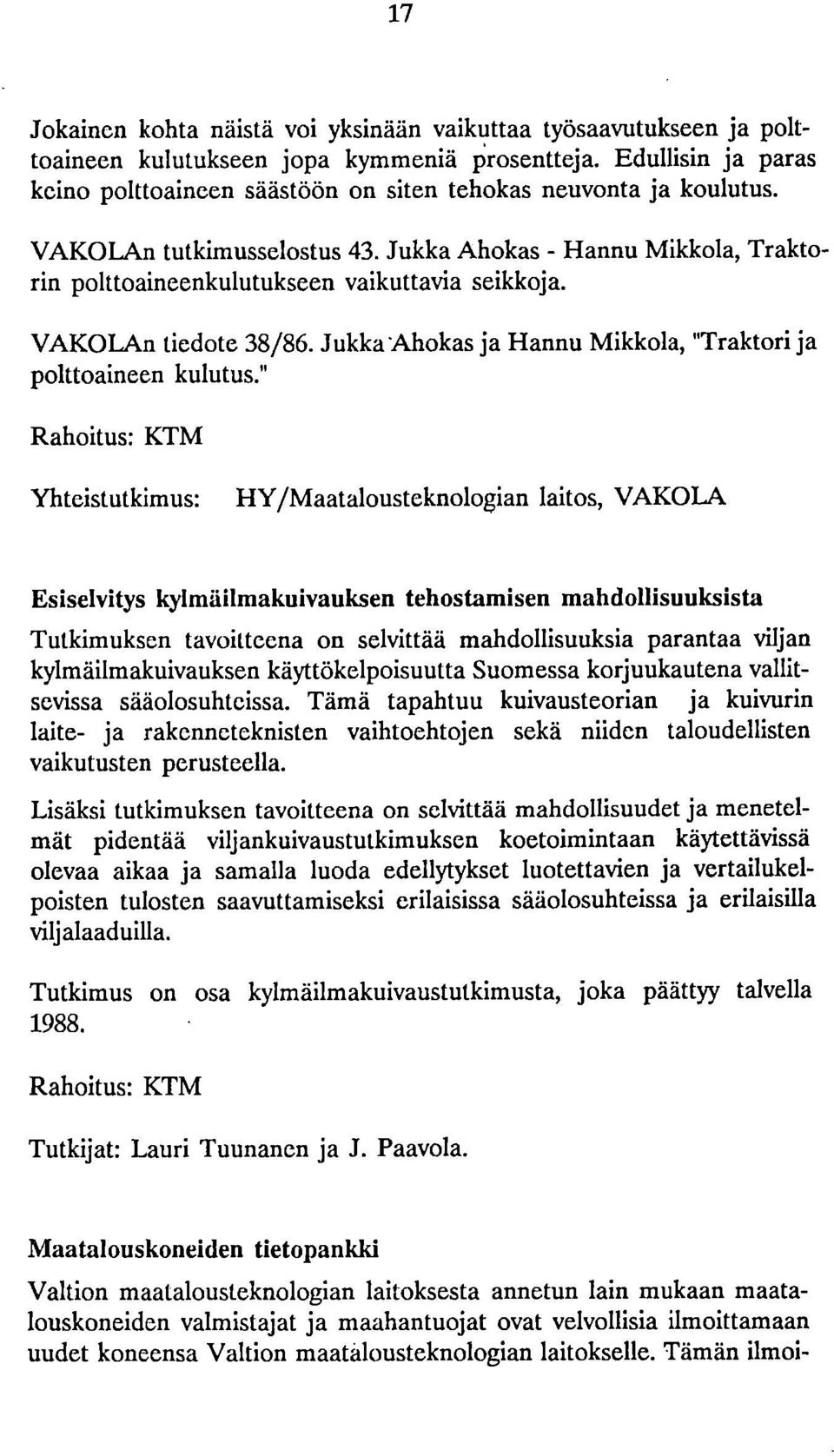 17

Jokainen kohta näistä voi yksinään vaikuttaa työsaavutukseen ja polttoaineen kulutukseen jopa kymmeniä prosentteja. Edullisin ja paras keino polttoaineen säästöön on siten tehokas neuvonta ja koulutus.

VAKOLAn tutkimusselostus 43. Jukka Ahokas - Hannu Mikkola, Traktorin polttoaineenkulutukseen vaikuttavia seikkoja.

VAKOLAn tiedote 38/86. Jukka Ahokas ja Hannu Mikkola, "Traktori ja polttoaineen kulutus."

Rahoitus: KTM

Yhteistutkimus: HY/Maatalousteknologian laitos, VAKOLA

Esiselvitys kylmäilmakuivauksen tehostamisen mahdollisuuksista

Tutkimuksen tavoitteena on selvittää mahdollisuuksia parantaa viljan kylmäilmakuivauksen käyttökelpoisuutta Suomessa korjuukautena vallitsevissa sääolosuhteissa. Tämä tapahtuu kuivausteorian ja kuivurin laite- ja rakenneteknisten vaihtoehtojen sekä niiden taloudellisten vaikutusten perusteella.

Lisäksi tutkimuksen tavoitteena on selvittää mahdollisuudet ja menetelmät pidentää viljankuivaustutkimuksen koetoimintaan käytettävissä olevaa aikaa ja samalla luoda edellytykset luotettavien ja vertailukelpoisten tulosten saavuttamiseksi erilaisissa sääolosuhteissa ja erilaisilla viljalaaduilla.

Tutkimus on osa kylmäilmakuivaustutkimusta, joka päättyy talvella 1988.

Rahoitus: KTM

Tutkijat: Lauri Tuunanen ja J. Paavola.

Maatalouskoneiden tietopankki

Valtion maatalousteknologian laitoksesta annetun lain mukaan maatalouskoneiden valmistajat ja maahantuojat ovat velvollisia ilmoittamaan uudet koneensa Valtion maatalousteknologian laitokselle. Tämän ilmoi-